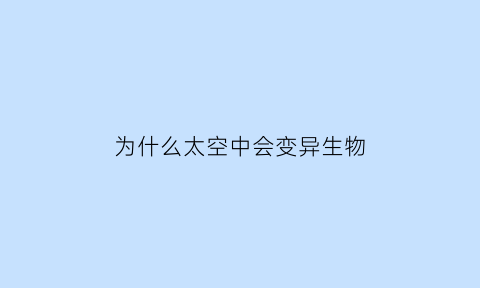 为什么太空中会变异生物